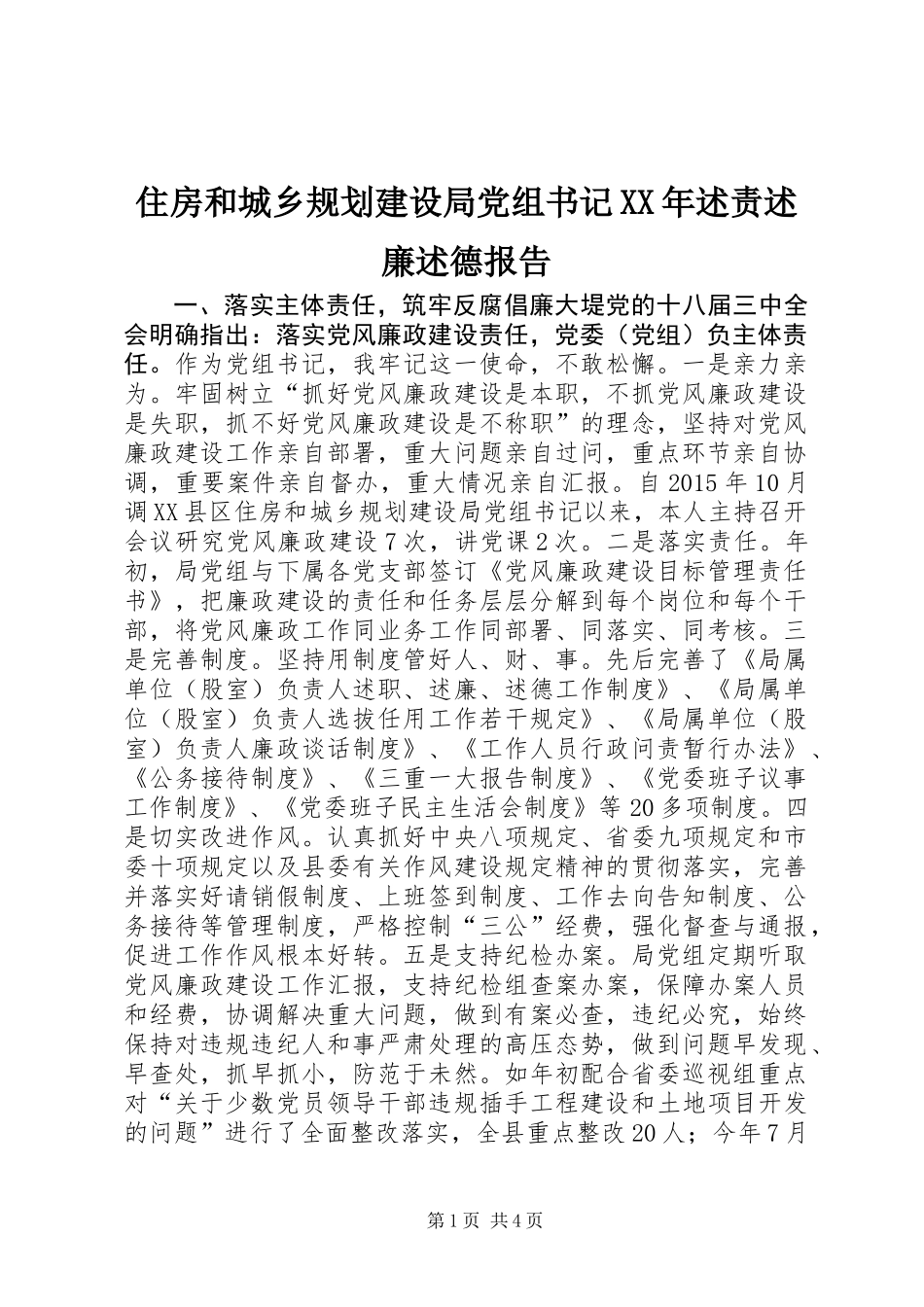 住房和城乡规划建设局党组书记XX年述责述廉述德报告

一、落实主体责任，筑牢反腐倡廉大堤党的十八届三中全会明确指出：落实党风廉政建设责任，党委（党组）负主体责任。作为党组书记，我牢记这一使命，不敢松懈。一是亲力亲为。牢固树立“抓好党风廉政建设是本职，不抓党风廉政建设是失职，抓不好党风廉政建设是不称职”的理念，坚持对党风廉政建设工作亲自部署，重大问题亲自过问，重点环节亲自协调，重要案件亲自督办，重大情况亲自汇报。自2015年10月调XX县区住房和城乡规划建设局党组书记以来，本人主持召开会议研究党风廉政建设7次，讲党课2次。二是落实责任。年初，局党组与下属各党支部签订《党风廉政建设目标管理责任书》，把廉政建设的责任和任务层层分解到每个岗位和每个干部，将党风廉政工作同业务工作同部署、同落实、同考核。三是完善制度。坚持用制度管好人、财、事。先后完善了《局属单位（股室）负责人述职、述廉、述德工作制度》、《局属单位（股室）负责人选拔任用工作若干规定》、《局属单位（股室）负责人廉政谈话制度》、《工作人员行政问责暂行办法》、《公务接待制度》、《三重一大报告制度》、《党委班子议事工作制度》、《党委班子民主生活会制度》等20多项制度。四是切实改进作风。认真抓好中央八项规定、省委九项规定和市委十项规定以及县委有关作风建设规定精神的贯彻落实，完善并落实好请销假制度、上班签到制度、工作去向告知制度、公务接待等管理制度，严格控制“三公”经费，强化督查与通报，促进工作作风根本好转。五是支持纪检办案。局党组定期听取党风廉政建设工作汇报，支持纪检组查案办案，保障办案人员和经费，协调解决重大问题，做到有案必查，违纪必究，始终保持对违规违纪人和事严肃处理的高压态势，做到问题早发现、早查处，抓早抓小，防范于未然。如年初配合省委巡视组重点对“关于少数党员领导干部违规插手工程建设和土地项目开发的问题”进行了全面整改落实，全县重点整改20人；今年7月

第1页 共4页